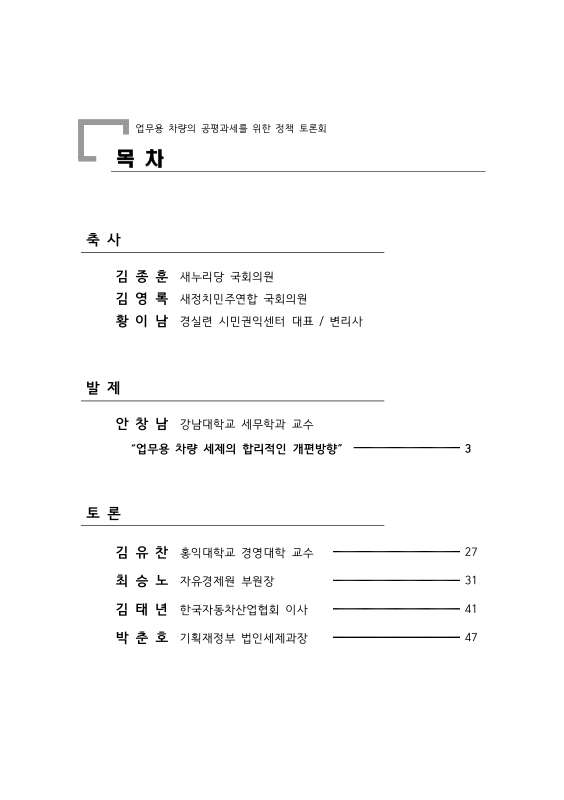 업무용 차량의 공평과세를 위한 정책 토론회

목 차

축 사

김 종 훈 새누리당 국회의원
김 영 록 새정치민주연합 국회의원
황 이 남 경실련 시민권익센터 대표 / 변리사

발 제

안 창 남 강남대학교 세무학과 교수
"업무용 차량 세제의 합리적인 개편방향" 3

토 론

김 유 찬 홍익대학교 경영대학 교수 27
최 승 노 자유경제원 부원장 31
김 태 년 한국자동차산업협회 이사 41
박 춘 호 기획재정부 법인세제과장 47